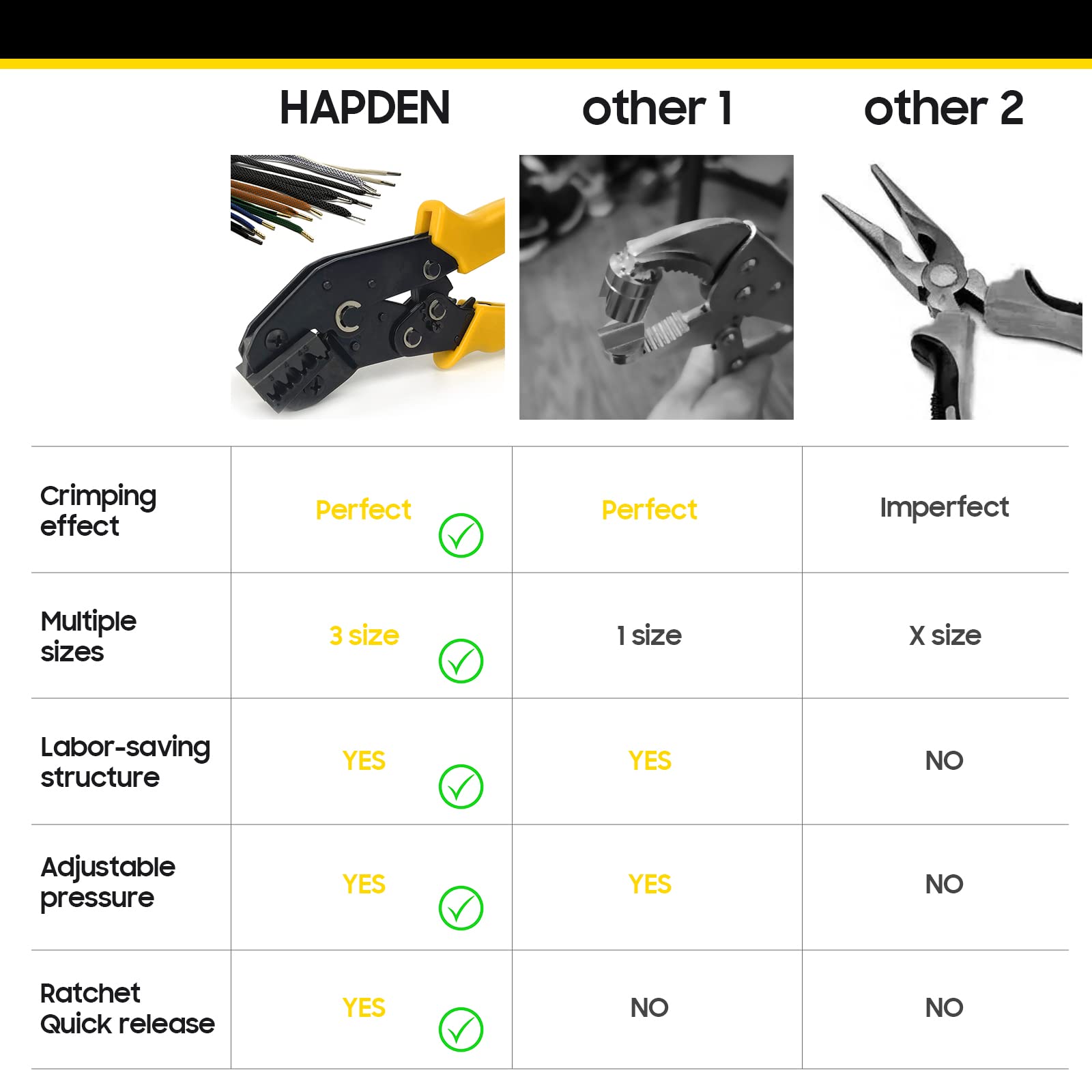 | | HAPDEN | other 1 | other 2 |
|---|---|---|---|
| Crimping effect | Perfect | Perfect | Imperfect |
| Multiple sizes | 3 size | 1 size | X size |
| Labor-saving structure | YES | YES | NO |
| Adjustable pressure | YES | YES | NO |
| Ratchet Quick release | YES | NO | NO |